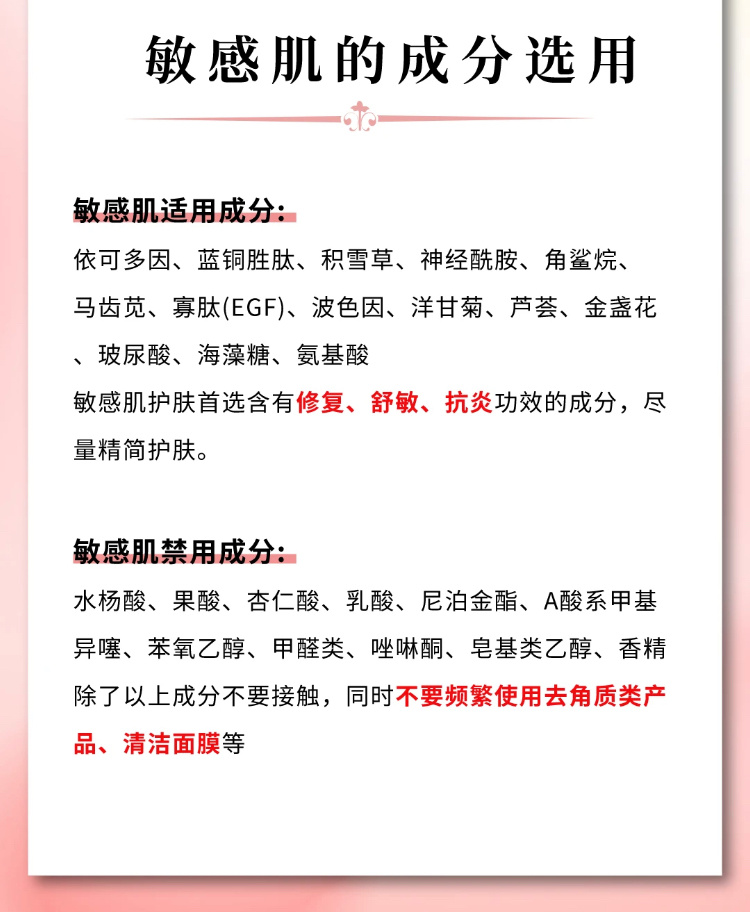 敏感肌的成分选用

敏感肌适用成分：

依可多因、蓝铜胜肽、积雪草、神经酰胺、角鲨烷、马齿苋、寡肽(EGF)、波色因、洋甘菊、芦荟、金盏花、玻尿酸、海藻糖、氨基酸

敏感肌护肤首选含有修复、舒敏、抗炎功效的成分，尽量精简护肤。

敏感肌禁用成分：

水杨酸、果酸、杏仁酸、乳酸、尼泊金酯、A酸系甲基异噻、苯氧乙醇、甲醛类、唑啉酮、皂基类乙醇、香精

除了以上成分不要接触，同时不要频繁使用去角质类产品、清洁面膜等